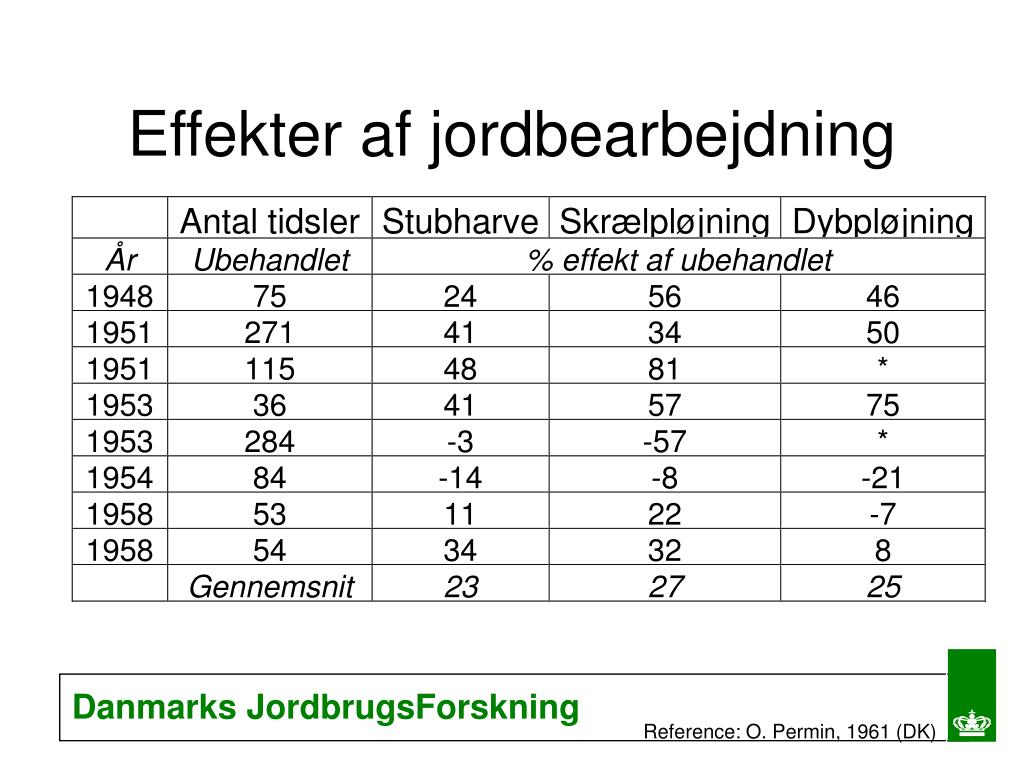 Effekter af jordbearbejdning

| | Antal tidsler | Stubharve | Skrælpløjning | Dybpløjning |
|---|---|---|---|---|
| År | Ubehandlet | % effekt af ubehandlet | | |
| 1948 | 75 | 24 | 56 | 46 |
| 1951 | 271 | 41 | 34 | 50 |
| 1951 | 115 | 48 | 81 | * |
| 1953 | 36 | 41 | 57 | 75 |
| 1953 | 284 | -3 | -57 | * |
| 1954 | 84 | -14 | -8 | -21 |
| 1958 | 53 | 11 | 22 | -7 |
| 1958 | 54 | 34 | 32 | 8 |
| | Gennemsnit | 23 | 27 | 25 |

Danmarks JordbrugsForskning

Reference: O. Permin, 1961 (DK)